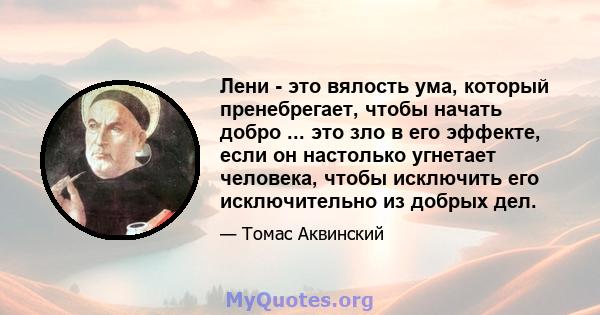 Лени - это вялость ума, который пренебрегает, чтобы начать добро ... это зло в его эффекте, если он настолько угнетает человека, чтобы исключить его исключительно из добрых дел.

— Томас Аквинский

MyQuotes.org